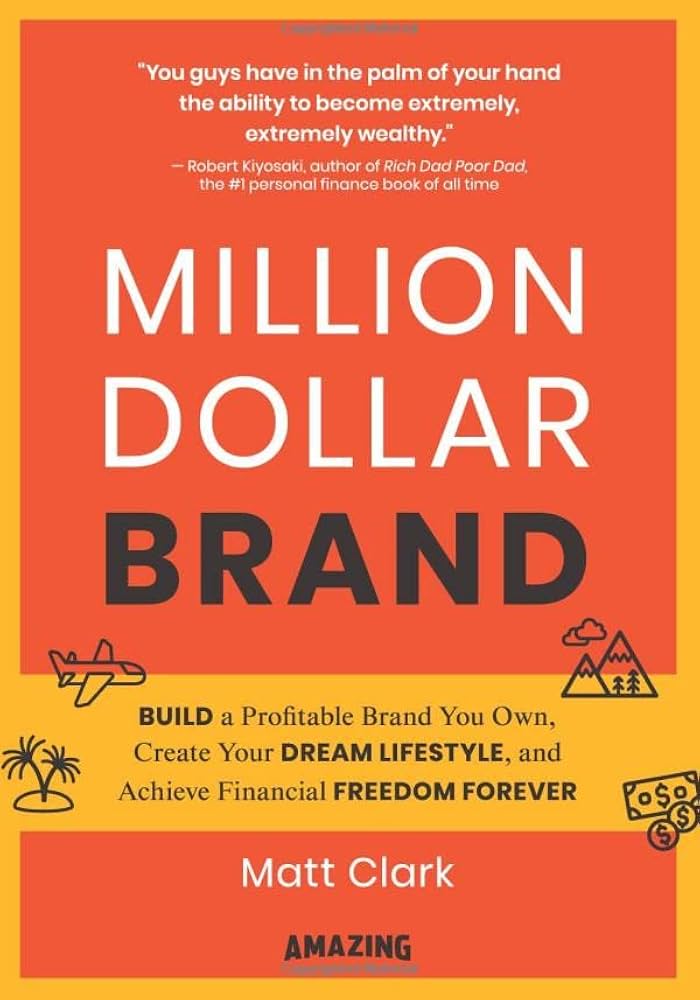 "You guys have in the palm of your hand the ability to become extremely, extremely wealthy."
— Robert Kiyosaki, author of Rich Dad Poor Dad, the #1 personal finance book of all time

MILLION
DOLLAR
BRAND

BUILD a Profitable Brand You Own, Create Your DREAM LIFESTYLE, and Achieve Financial FREEDOM FOREVER

Matt Clark

AMAZING